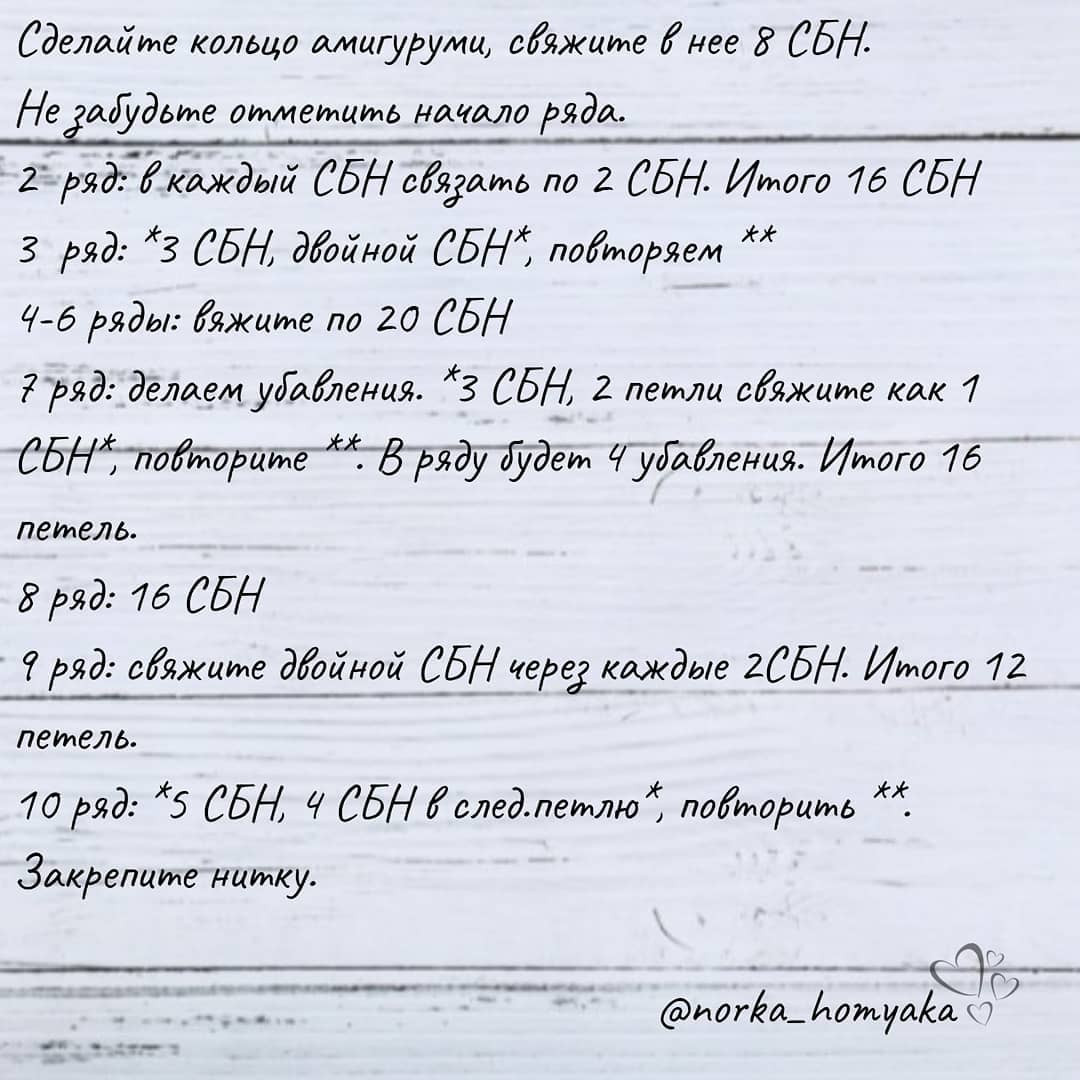 Сделайте кольцо амигуруми, свяжите в нее 8 СБН.
Не забудьте отметить начало ряда.
2 ряд: в каждый СБН связать по 2 СБН. Итого 16 СБН
3 ряд: *3 СБН, двойной СБН*, повторяем **
4-6 ряды: вяжите по 20 СБН
7 ряд: делаем убавления. *3 СБН, 2 петли свяжите как 1 СБН*, повторите **. В ряду будет 4 убавления. Итого 16 петель.
8 ряд: 16 СБН
9 ряд: свяжите двойной СБН через каждые 2СБН. Итого 12 петель.
10 ряд: *5 СБН, 4 СБН в след.петлю*, повторить **.
Закрепите нитку.

@norka_homyaka